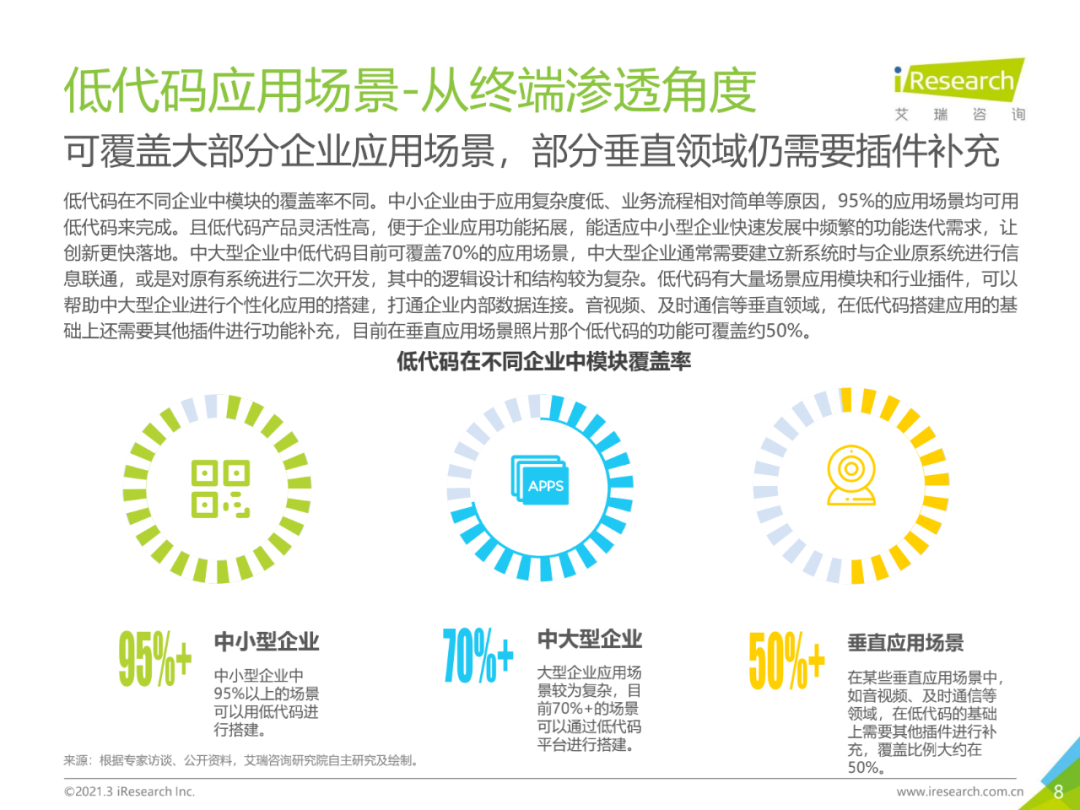 低代码应用场景-从终端渗透角度

iResearch
艾 瑞 咨 询

可覆盖大部分企业应用场景，部分垂直领域仍需要插件补充

低代码在不同企业中模块的覆盖率不同。中小企业由于应用复杂度低、业务流程相对简单等原因，95%的应用场景均可用低代码来完成。且低代码产品灵活性高，便于企业应用功能拓展，能适应中小型企业快速发展中频繁的功能迭代需求，让创新更快落地。中大型企业中低代码目前可覆盖70%的应用场景，中大型企业通常需要建立新系统时与企业原系统进行信息联通，或是对原有系统进行二次开发，其中的逻辑设计和结构较为复杂。低代码有大量场景应用模块和行业插件，可以帮助中大型企业进行个性化应用的搭建，打通企业内部数据连接。音视频、及时通信等垂直领域，在低代码搭建应用的基础上还需要其他插件进行功能补充，目前在垂直应用场景照片那个低代码的功能可覆盖约50%。

低代码在不同企业中模块覆盖率

APPS

95%+
中小型企业
中小型企业中95%以上的场景可以用低代码进行搭建。

70%+
中大型企业
大型企业应用场景较为复杂，目前70%+的场景可以通过低代码平台进行搭建。

50%+
垂直应用场景
在某些垂直应用场景中，如音视频、及时通信等领域，在低代码的基础上需要其他插件进行补充，覆盖比例大约在50%。

来源：根据专家访谈、公开资料，艾瑞咨询研究院自主研究及绘制。

©2021.3 iResearch Inc.
www.iresearch.com.cn 8